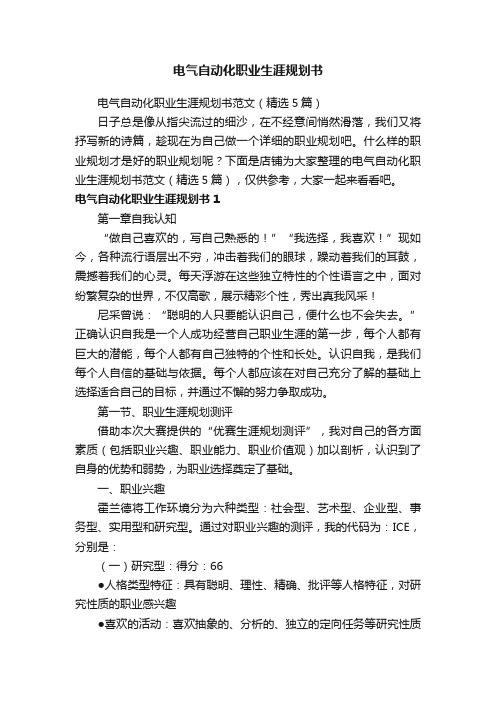 电气自动化职业生涯规划书

电气自动化职业生涯规划书范文（精选5篇）

日子总是像从指尖流过的细沙，在不经意间悄然滑落，我们又将抒写新的诗篇，趁现在为自己做一个详细的职业规划吧。什么样的职业规划才是好的职业规划呢？下面是店铺为大家整理的电气自动化职业生涯规划书范文（精选5篇），仅供参考，大家一起来看看吧。

电气自动化职业生涯规划书1

第一章自我认知

“做自己喜欢的，写自己熟悉的！”“我选择，我喜欢！”现如今，各种流行语层出不穷，冲击着我们的眼球，躁动着我们的耳鼓，震撼着我们的心灵。每天浮游在这些独立特性的个性语言之中，面对纷繁复杂的世界，不仅高歌，展示精彩个性，秀出真我风采！

尼采曾说：“聪明的人只要能认识自己，便什么也不会失去。”正确认识自我是一个人成功经营自己职业生涯的第一步，每个人都有巨大的潜能，每个人都有自己独特的个性和长处。认识自我，是我们每个人自信的基础与依据。每个人都应该在对自己充分了解的基础上选择适合自己的目标，并通过不懈的努力争取成功。

第一节、职业生涯规划测评

借助本次大赛提供的“优赛生涯规划测评”，我对自己的各方面素质（包括职业兴趣、职业能力、职业价值观）加以剖析，认识到了自身的优势和弱势，为职业选择奠定了基础。

一、职业兴趣

霍兰德将工作环境分为六种类型：社会型、艺术型、企业型、事务型、实用型和研究型。通过对职业兴趣的测评，我的代码为：ICE，分别是：

（一）研究型：得分：66

●人格类型特征：具有聪明、理性、精确、批评等人格特征，对研究性质的职业感兴趣

●喜欢的活动：喜欢抽象的、分析的、独立的定向任务等研究性质